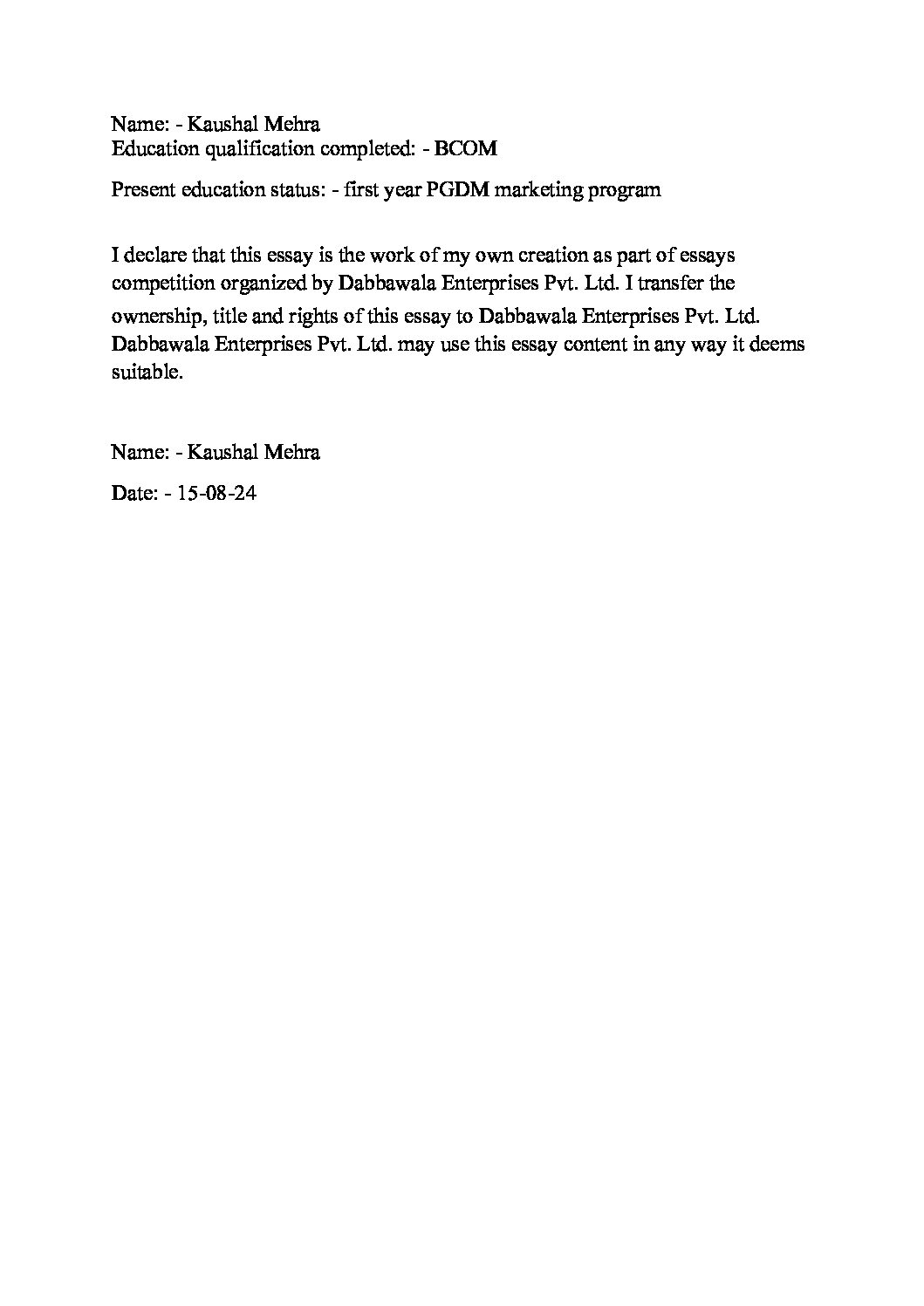 Name: - Kaushal Mehra
Education qualification completed: - BCOM

Present education status: - first year PGDM marketing program

I declare that this essay is the work of my own creation as part of essays competition organized by Dabbawala Enterprises Pvt. Ltd. I transfer the ownership, title and rights of this essay to Dabbawala Enterprises Pvt. Ltd. Dabbawala Enterprises Pvt. Ltd. may use this essay content in any way it deems suitable.

Name: - Kaushal Mehra

Date: - 15-08-24